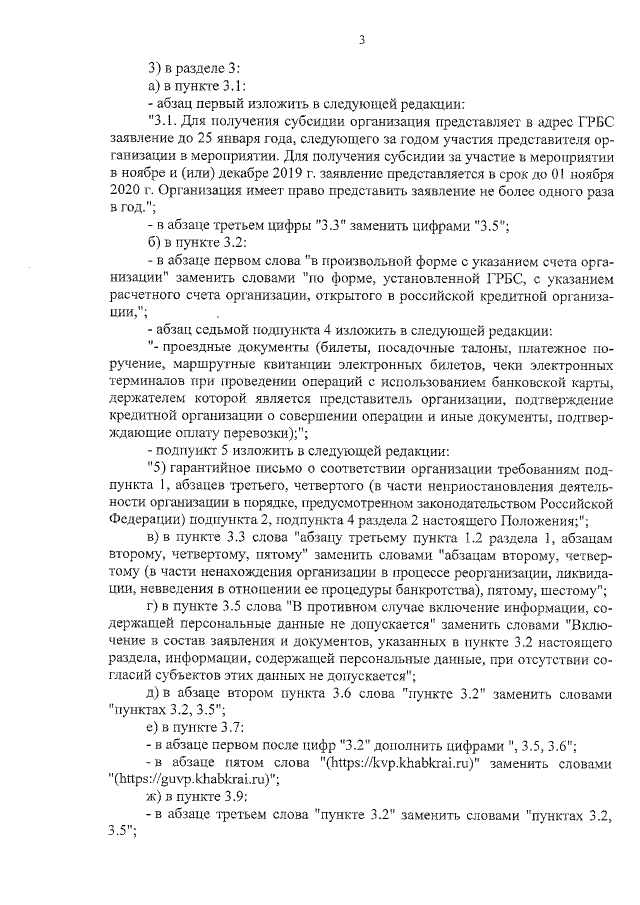 3

3) в разделе 3:

а) в пункте 3.1:

- абзац первый изложить в следующей редакции:

"3.1. Для получения субсидии организация представляет в адрес ГРБС заявление до 25 января года, следующего за годом участия представителя организации в мероприятии. Для получения субсидии за участие в мероприятии в ноябре и (или) декабре 2019 г. заявление представляется в срок до 01 ноября 2020 г. Организация имеет право представить заявление не более одного раза в год.";

- в абзаце третьем цифры "3.3" заменить цифрами "3.5";

б) в пункте 3.2:

- в абзаце первом слова "в произвольной форме с указанием счета организации" заменить словами "по форме, установленной ГРБС, с указанием расчетного счета организации, открытого в российской кредитной организации,";

- абзац седьмой подпункта 4 изложить в следующей редакции:

"- проездные документы (билеты, посадочные талоны, платежное поручение, маршрутные квитанции электронных билетов, чеки электронных терминалов при проведении операций с использованием банковской карты, держателем которой является представитель организации, подтверждение кредитной организации о совершении операции и иные документы, подтверждающие оплату перевозки);";

- подпункт 5 изложить в следующей редакции:

"5) гарантийное письмо о соответствии организации требованиям подпункта 1, абзацев третьего, четвертого (в части неприостановления деятельности организации в порядке, предусмотренном законодательством Российской Федерации) подпункта 2, подпункта 4 раздела 2 настоящего Положения;";

в) в пункте 3.3 слова "абзацу третьему пункта 1.2 раздела 1, абзацам второму, четвертому, пятому" заменить словами "абзацам второму, четвертому (в части ненахождения организации в процессе реорганизации, ликвидации, невведения в отношении ее процедуры банкротства), пятому, шестому";

г) в пункте 3.5 слова "В противном случае включение информации, содержащей персональные данные не допускается" заменить словами "Включение в состав заявления и документов, указанных в пункте 3.2 настоящего раздела, информации, содержащей персональные данные, при отсутствии согласий субъектов этих данных не допускается";

д) в абзаце втором пункта 3.6 слова "пункте 3.2" заменить словами "пунктах 3.2, 3.5";

е) в пункте 3.7:

- в абзаце первом после цифр "3.2" дополнить цифрами ", 3.5, 3.6";

- в абзаце пятом слова "(https://kvp.khabkrai.ru)" заменить словами "(https://guvp.khabkrai.ru)";

ж) в пункте 3.9:

- в абзаце третьем слова "пункте 3.2" заменить словами "пунктах 3.2, 3.5";